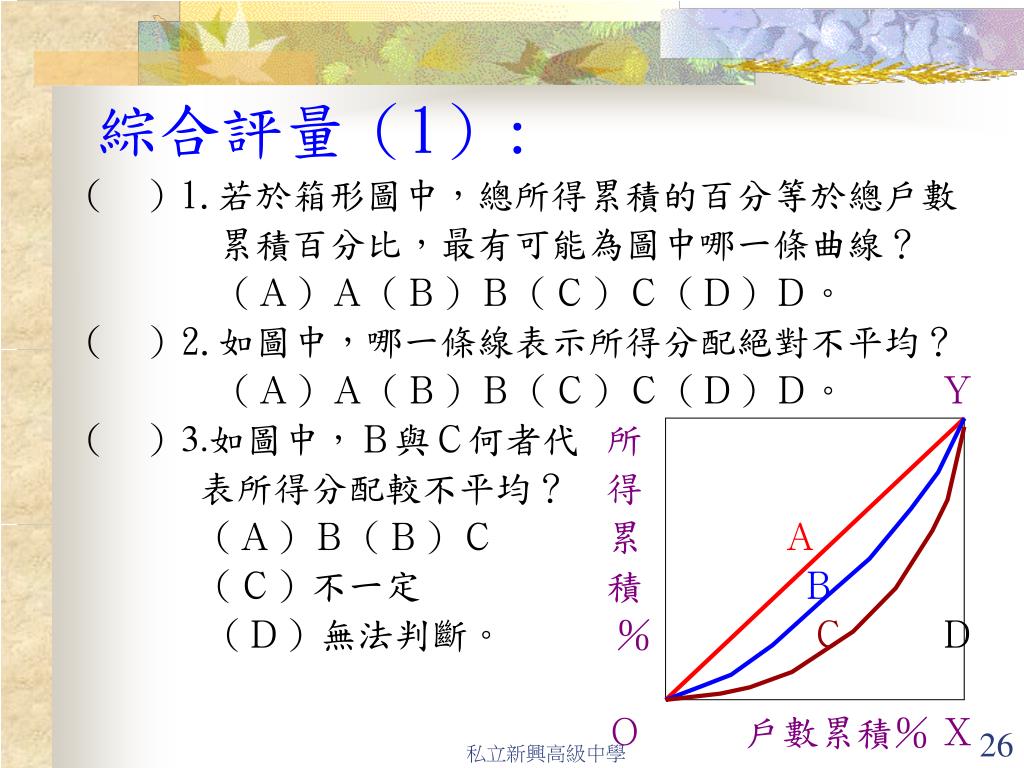 綜合評量（1）：

（　）1. 若於箱形圖中，總所得累積的百分等於總戶數累積百分比，最有可能為圖中哪一條曲線？
（A）A（B）B（C）C（D）D。

（　）2. 如圖中，哪一條線表示所得分配絕對不平均？
（A）A（B）B（C）C（D）D。

（　）3.如圖中，B與C何者代表所得分配較不平均？
（A）B（B）C
（C）不一定
（D）無法判斷。

Y
所得累積％
A
B
C
D
O
戶數累積％ X

私立新興高級中學

26